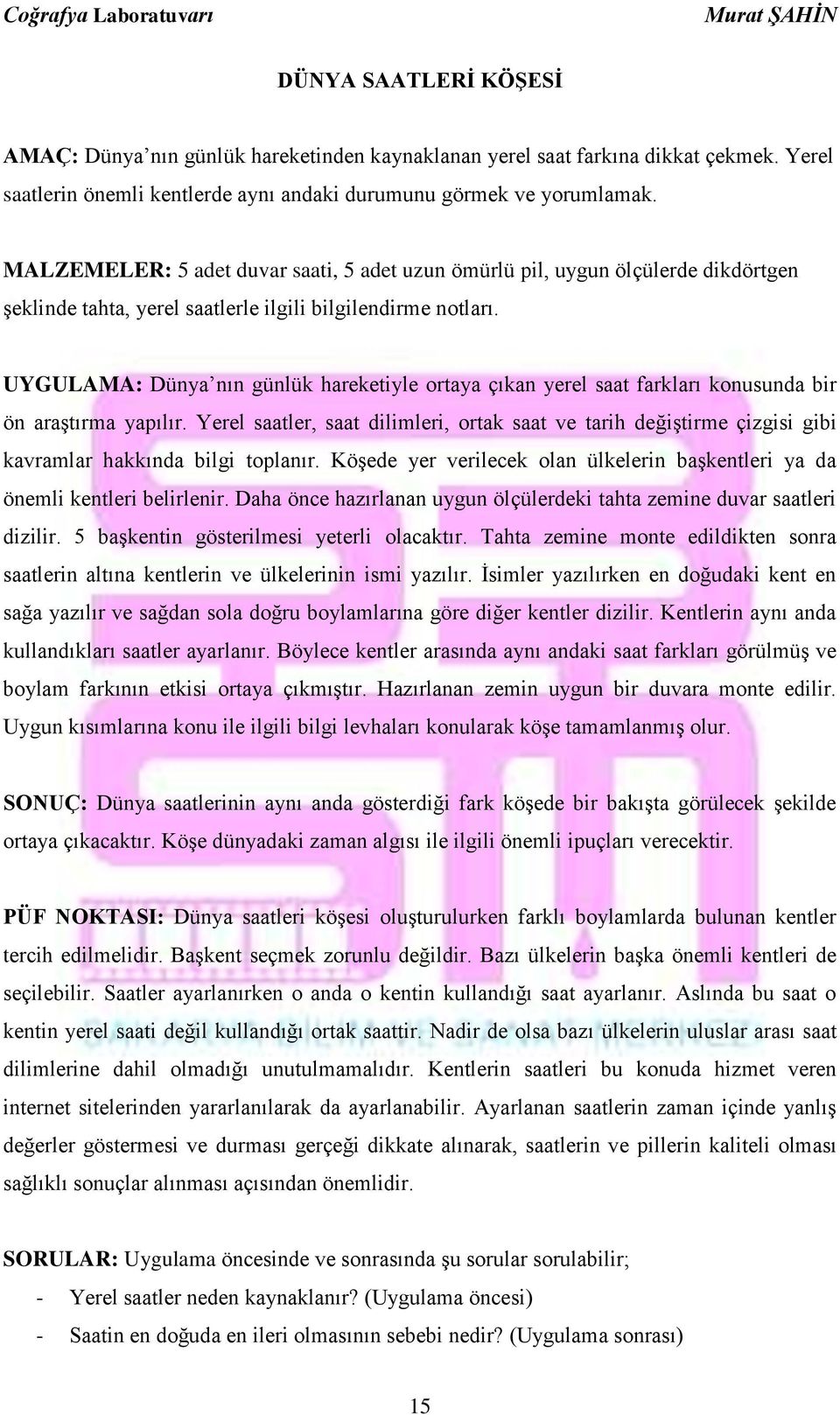 Coğrafya Laboratuvarı Murat ŞAHİN

DÜNYA SAATLERİ KÖŞESİ

AMAÇ: Dünya'nın günlük hareketinden kaynaklanan yerel saat farkına dikkat çekmek. Yerel saatlerin önemli kentlerde aynı andaki durumunu görmek ve yorumlamak.

MALZEMELER: 5 adet duvar saati, 5 adet uzun ömürlü pil, uygun ölçülerde dikdörtgen şeklinde tahta, yerel saatlerle ilgili bilgilendirme notları.

UYGULAMA: Dünya'nın günlük hareketiyle ortaya çıkan yerel saat farkları konusunda bir ön araştırma yapılır. Yerel saatler, saat dilimleri, ortak saat ve tarih değiştirme çizgisi gibi kavramlar hakkında bilgi toplanır. Köşede yer verilecek olan ülkelerin başkentleri ya da önemli kentleri belirlenir. Daha önce hazırlanan uygun ölçülerdeki tahta zemine duvar saatleri dizilir. 5 başkentin gösterilmesi yeterli olacaktır. Tahta zemine monte edildikten sonra saatlerin altına kentlerin ve ülkelerinin ismi yazılır. İsimler yazılırken en doğudaki kent en sağa yazılır ve sağdan sola doğru boylamlarına göre diğer kentler dizilir. Kentlerin aynı anda kullandıkları saatler ayarlanır. Böylece kentler arasında aynı andaki saat farkları görülmüş ve boylam farkının etkisi ortaya çıkmıştır. Hazırlanan zemin uygun bir duvara monte edilir. Uygun kısımlarına konu ile ilgili bilgi levhaları konularak köşe tamamlanmış olur.

SONUÇ: Dünya saatlerinin aynı anda gösterdiği fark köşede bir bakışta görülecek şekilde ortaya çıkacaktır. Köşe dünyadaki zaman algısı ile ilgili önemli ipuçları verecektir.

PÜF NOKTASI: Dünya saatleri köşesi oluşturulurken farklı boylamlarda bulunan kentler tercih edilmelidir. Başkent seçmek zorunlu değildir. Bazı ülkelerin başka önemli kentleri de seçilebilir. Saatler ayarlanırken o anda o kentin kullandığı saat ayarlanır. Aslında bu saat o kentin yerel saati değil kullandığı ortak saattir. Nadir de olsa bazı ülkelerin uluslar arası saat dilimlerine dahil olmadığı unutulmamalıdır. Kentlerin saatleri bu konuda hizmet veren internet sitelerinden yararlanılarak da ayarlanabilir. Ayarlanan saatlerin zaman içinde yanlış değerler göstermesi ve durması gerçeği dikkate alınarak, saatlerin ve pillerin kaliteli olması sağlıklı sonuçlar alınması açısından önemlidir.

SORULAR: Uygulama öncesinde ve sonrasında şu sorular sorulabilir;
- Yerel saatler neden kaynaklanır? (Uygulama öncesi)
- Saatin en doğuda en ileri olmasının sebebi nedir? (Uygulama sonrası)

15